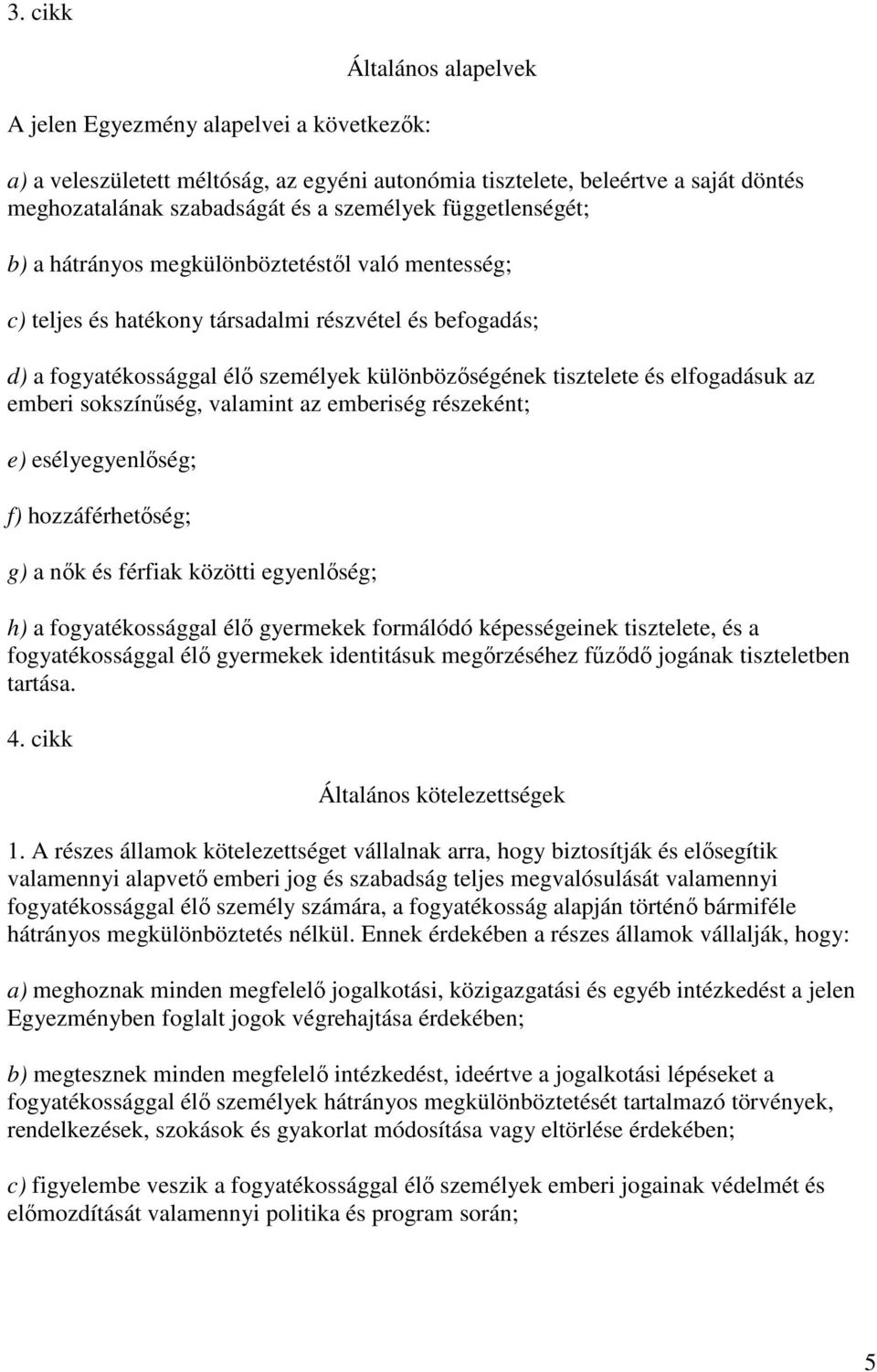 3. cikk

Általános alapelvek

A jelen Egyezmény alapelvei a következők:

a) a veleszületett méltóság, az egyéni autonómia tisztelete, beleértve a saját döntés meghozatalának szabadságát és a személyek függetlenségét;

b) a hátrányos megkülönböztetéstől való mentesség;

c) teljes és hatékony társadalmi részvétel és befogadás;

d) a fogyatékossággal élő személyek különbözőségének tisztelete és elfogadásuk az emberi sokszínűség, valamint az emberiség részeként;

e) esélyegyenlőség;

f) hozzáférhetőség;

g) a nők és férfiak közötti egyenlőség;

h) a fogyatékossággal élő gyermekek formálódó képességeinek tisztelete, és a fogyatékossággal élő gyermekek identitásuk megőrzéséhez fűződő jogának tiszteletben tartása.

4. cikk

Általános kötelezettségek

1. A részes államok kötelezettséget vállalnak arra, hogy biztosítják és elősegítik valamennyi alapvető emberi jog és szabadság teljes megvalósulását valamennyi fogyatékossággal élő személy számára, a fogyatékosság alapján történő bármiféle hátrányos megkülönböztetés nélkül. Ennek érdekében a részes államok vállalják, hogy:

a) meghoznak minden megfelelő jogalkotási, közigazgatási és egyéb intézkedést a jelen Egyezményben foglalt jogok végrehajtása érdekében;

b) megtesznek minden megfelelő intézkedést, ideértve a jogalkotási lépéseket a fogyatékossággal élő személyek hátrányos megkülönböztetését tartalmazó törvények, rendelkezések, szokások és gyakorlat módosítása vagy eltörlése érdekében;

c) figyelembe veszik a fogyatékossággal élő személyek emberi jogainak védelmét és előmozdítását valamennyi politika és program során;

5